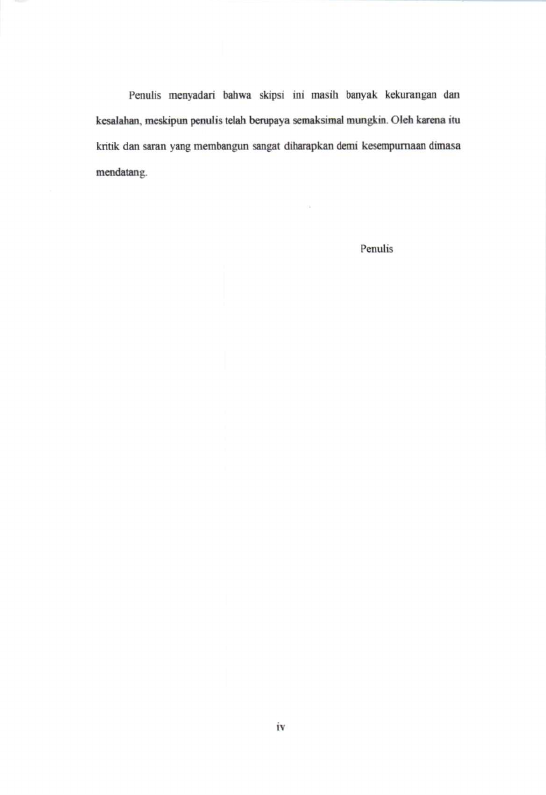 Penulis menyadari bahwa skipsi ini masih banyak kekurangan dan kesalahan, meskipun penulis telah berupaya semaksimal mungkin. Oleh karena itu kritik dan saran yang membangun sangat diharapkan demi kesempurnaan dimasa mendatang.

Penulis

iv